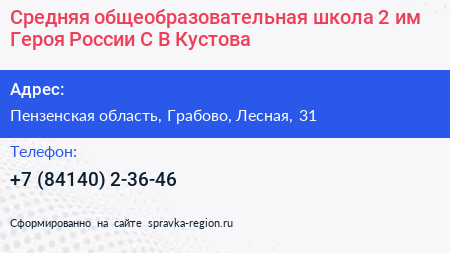 Средняя общеобразовательная школа 2 им Героя России С В Кустова

Адрес:

Пензенская область, Грабово, Лесная, 31

Телефон:

+7 (84140) 2-36-46

Сформированно на сайте spravka-region.ru